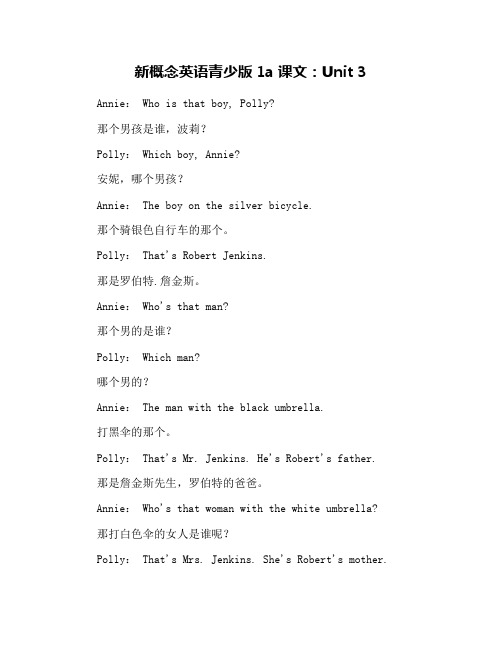 新概念英语青少版 1a 课文：Unit 3

Annie: Who is that boy, Polly?

那个男孩是谁，波莉？

Polly: Which boy, Annie?

安妮，哪个男孩？

Annie: The boy on the silver bicycle.

那个骑银色自行车的那个。

Polly: That's Robert Jenkins.

那是罗伯特.詹金斯。

Annie: Who's that man?

那个男的是谁？

Polly: Which man?

哪个男的？

Annie: The man with the black umbrella.

打黑伞的那个。

Polly: That's Mr. Jenkins. He's Robert's father.

那是詹金斯先生，罗伯特的爸爸。

Annie: Who's that woman with the white umbrella?

那打白色伞的女人是谁呢？

Polly: That's Mrs. Jenkins. She's Robert's mother.